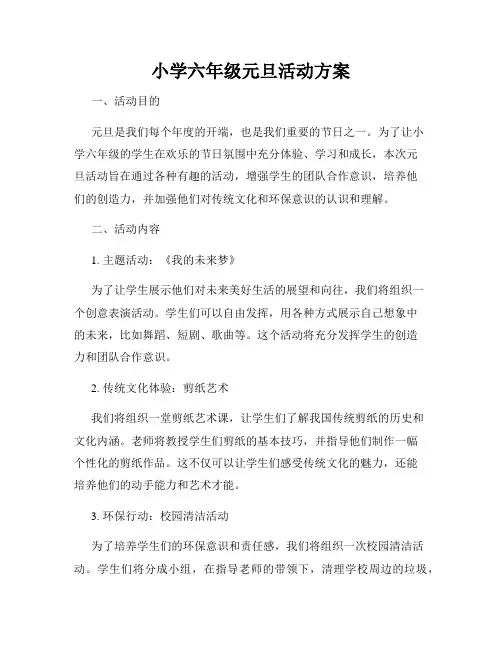 小学六年级元旦活动方案

一、活动目的

元旦是我们每个年度的开端，也是我们重要的节日之一。为了让小学六年级的学生在欢乐的节日氛围中充分体验、学习和成长，本次元旦活动旨在通过各种有趣的活动，增强学生的团队合作意识，培养他们的创造力，并加强他们对传统文化和环保意识的认识和理解。

二、活动内容

1. 主题活动：《我的未来梦》

为了让学生展示他们对未来美好生活的展望和向往，我们将组织一个创意表演活动。学生们可以自由发挥，用各种方式展示自己想象中的未来，比如舞蹈、短剧、歌曲等。这个活动将充分发挥学生的创造力和团队合作意识。

2. 传统文化体验：剪纸艺术

我们将组织一堂剪纸艺术课，让学生们了解我国传统剪纸的历史和文化内涵。老师将教授学生们剪纸的基本技巧，并指导他们制作一幅个性化的剪纸作品。这不仅可以让学生们感受传统文化的魅力，还能培养他们的动手能力和艺术才能。

3. 环保行动：校园清洁活动

为了培养学生们的环保意识和责任感，我们将组织一次校园清洁活动。学生们将分成小组，在指导老师的带领下，清理学校周边的垃圾，